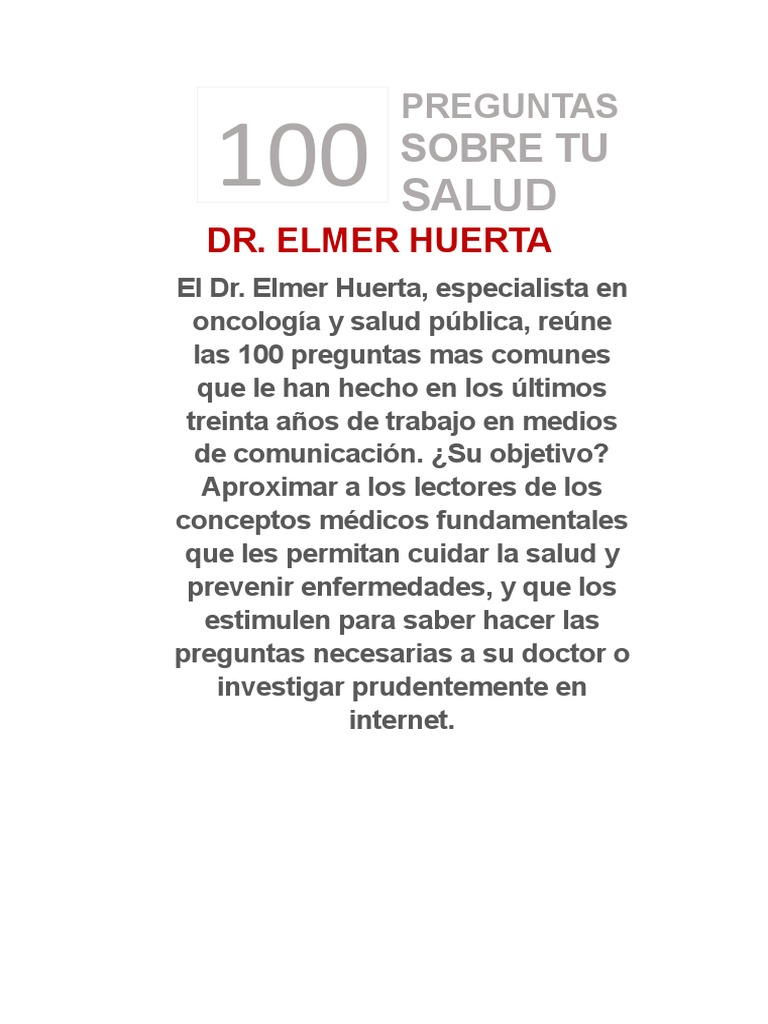 100 PREGUNTAS SOBRE TU SALUD

DR. ELMER HUERTA

El Dr. Elmer Huerta, especialista en oncología y salud pública, reúne las 100 preguntas mas comunes que le han hecho en los últimos treinta años de trabajo en medios de comunicación. ¿Su objetivo? Aproximar a los lectores de los conceptos médicos fundamentales que les permitan cuidar la salud y prevenir enfermedades, y que los estimulen para saber hacer las preguntas necesarias a su doctor o investigar prudentemente en internet.